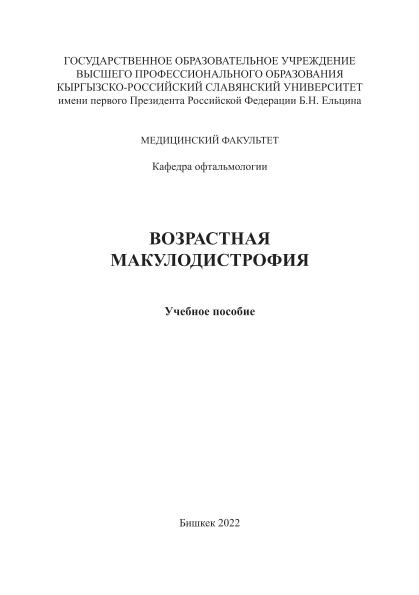 ГОСУДАРСТВЕННОЕ ОБРАЗОВАТЕЛЬНОЕ УЧРЕЖДЕНИЕ
ВЫСШЕГО ПРОФЕССИОНАЛЬНОГО ОБРАЗОВАНИЯ
КЫРГЫЗСКО-РОССИЙСКИЙ СЛАВЯНСКИЙ УНИВЕРСИТЕТ
имени первого Президента Российской Федерации Б.Н. Ельцина

МЕДИЦИНСКИЙ ФАКУЛЬТЕТ

Кафедра офтальмологии

ВОЗРАСТНАЯ
МАКУЛОДИСТРОФИЯ

Учебное пособие

Бишкек 2022